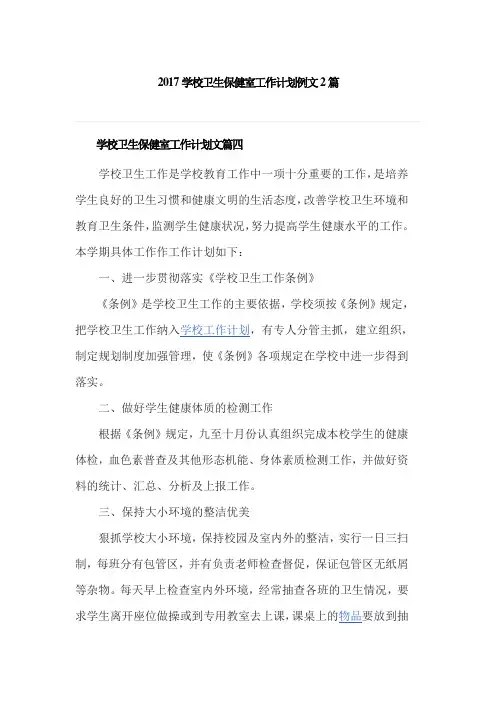 2017 学校卫生保健室工作计划例文 2 篇

学校卫生保健室工作计划文篇四

学校卫生工作是学校教育工作中一项十分重要的工作，是培养学生良好的卫生习惯和健康文明的生活态度，改善学校卫生环境和教育卫生条件，监测学生健康状况，努力提高学生健康水平的工作。本学期具体工作作工作计划如下：

一、进一步贯彻落实《学校卫生工作条例》

《条例》是学校卫生工作的主要依据，学校须按《条例》规定，把学校卫生工作纳入学校工作计划，有专人分管主抓，建立组织，制定规划制度加强管理，使《条例》各项规定在学校中进一步得到落实。

二、做好学生健康体质的检测工作

根据《条例》规定，九至十月份认真组织完成本校学生的健康体检，血色素普查及其他形态机能、身体素质检测工作，并做好资料的统计、汇总、分析及上报工作。

三、保持大小环境的整洁优美

狠抓学校大小环境，保持校园及室内外的整洁，实行一日三扫制，每班分有包管区，并有负责老师检查督促，保证包管区无纸屑等杂物。每天早上检查室内外环境，经常抽查各班的卫生情况，要求学生离开座位做操或到专用教室去上课，课桌上的物品要放到抽